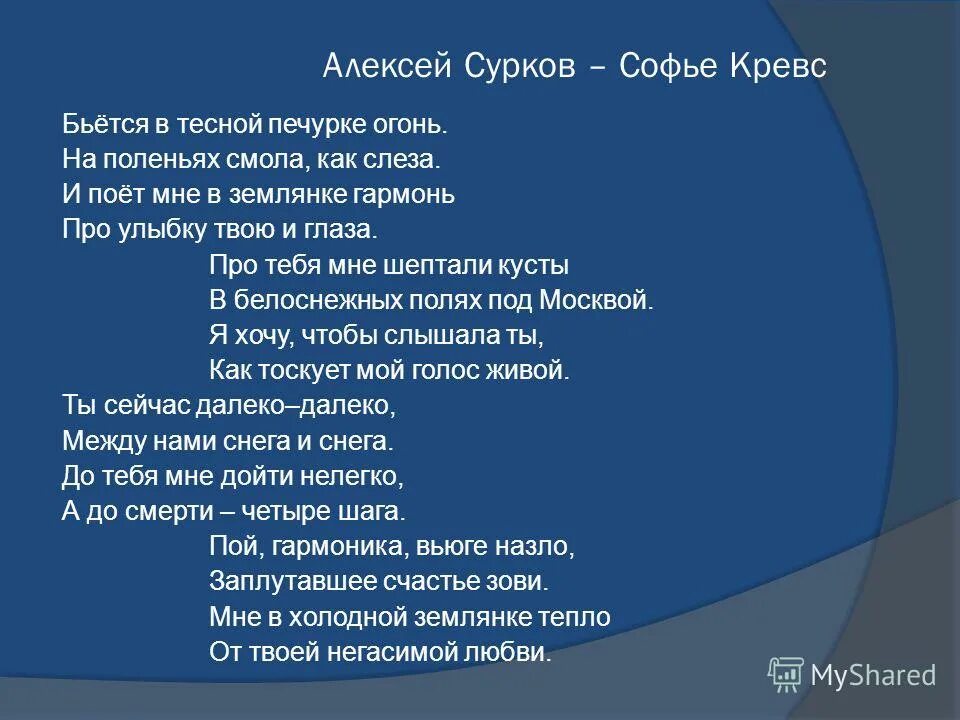 Алексей Сурков – Софье Кревс

Бьётся в тесной печурке огонь.
На поленьях смола, как слеза.
И поёт мне в землянке гармонь
Про улыбку твою и глаза.

Про тебя мне шептали кусты
В белоснежных полях под Москвой.
Я хочу, чтобы слышала ты,
Как тоскует мой голос живой.

Ты сейчас далеко–далеко,
Между нами снега и снега.
До тебя мне дойти нелегко,
А до смерти – четыре шага.

Пой, гармоника, вьюге назло,
Заплутавшее счастье зови.
Мне в холодной землянке тепло
От твоей негасимой любви.

MyShared